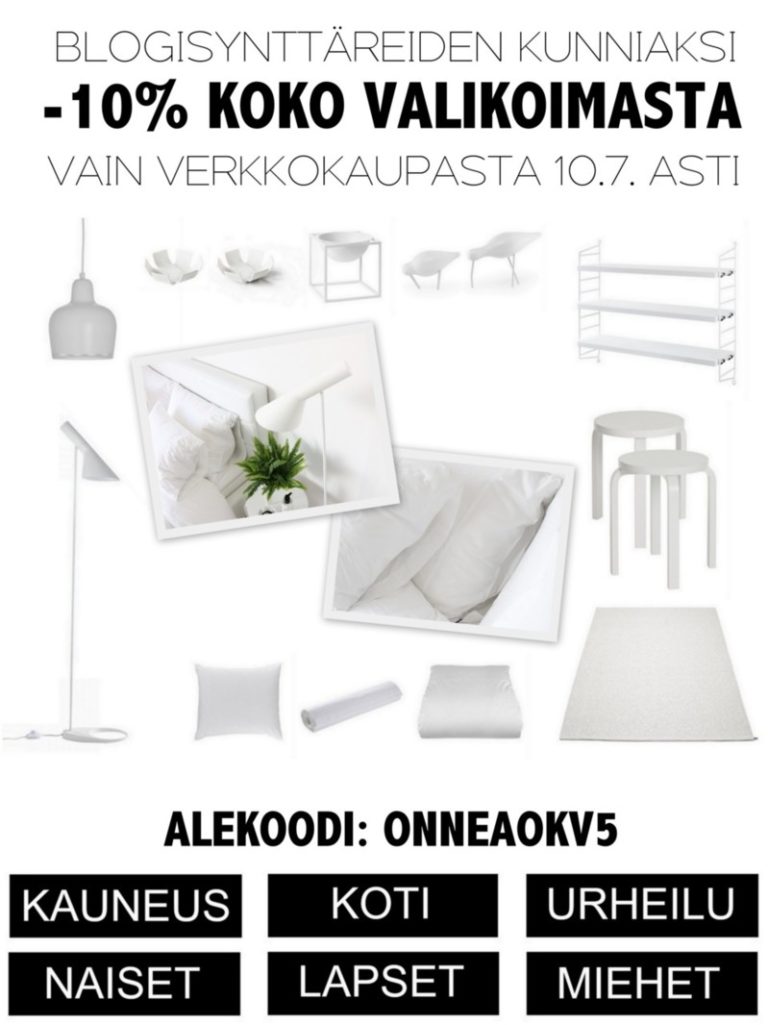 BLOGISYNTTÄREIDEN KUNNIAKSI
-10% KOKO VALIKOIMASTA
VAIN VERKKOKAUPASTA 10.7. ASTI

ALEKOODI: ONNEAOKV5

KAUNEUS KOTI URHEILU

NAISET LAPSET MIEHET